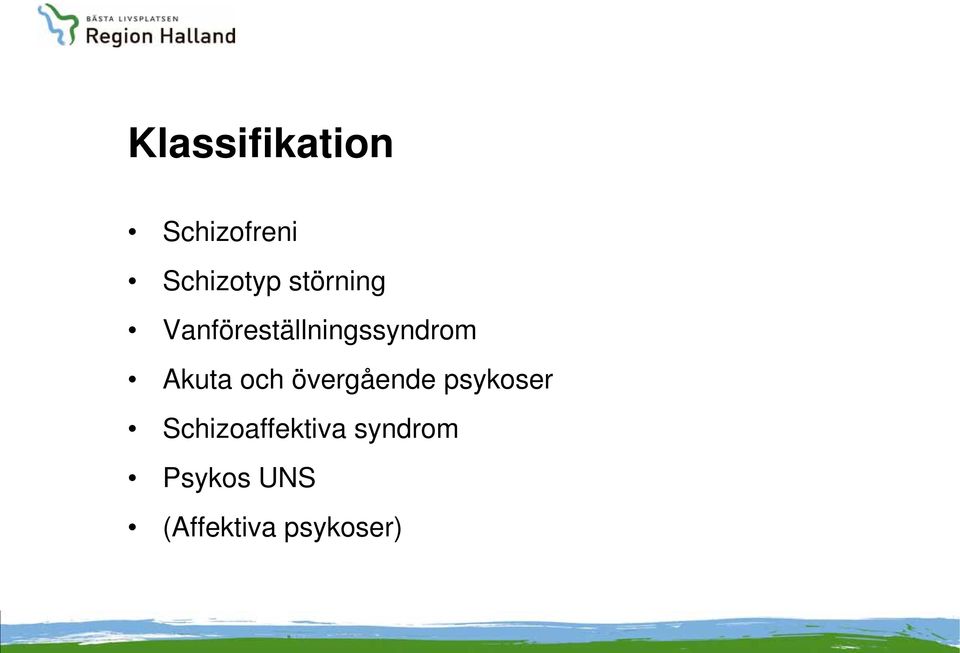 BÄSTA LIVSPLATSEN
Region Halland

Klassifikation

• Schizofreni
• Schizotyp störning
• Vanföreställningssyndrom
• Akuta och övergående psykoser
• Schizoaffektiva syndrom
• Psykos UNS
• (Affektiva psykoser)